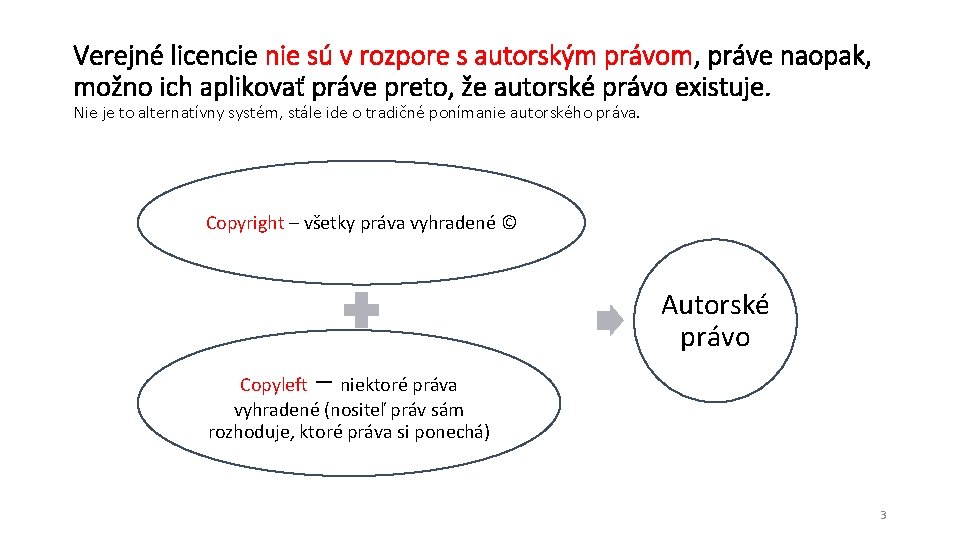 Verejné licencie nie sú v rozpore s autorským právom, práve naopak, možno ich aplikovať práve preto, že autorské právo existuje.
Nie je to alternatívny systém, stále ide o tradičné ponímanie autorského práva.

Copyright – všetky práva vyhradené ©

Copyleft – niektoré práva vyhradené (nositeľ práv sám rozhoduje, ktoré práva si ponechá)

Autorské právo

3